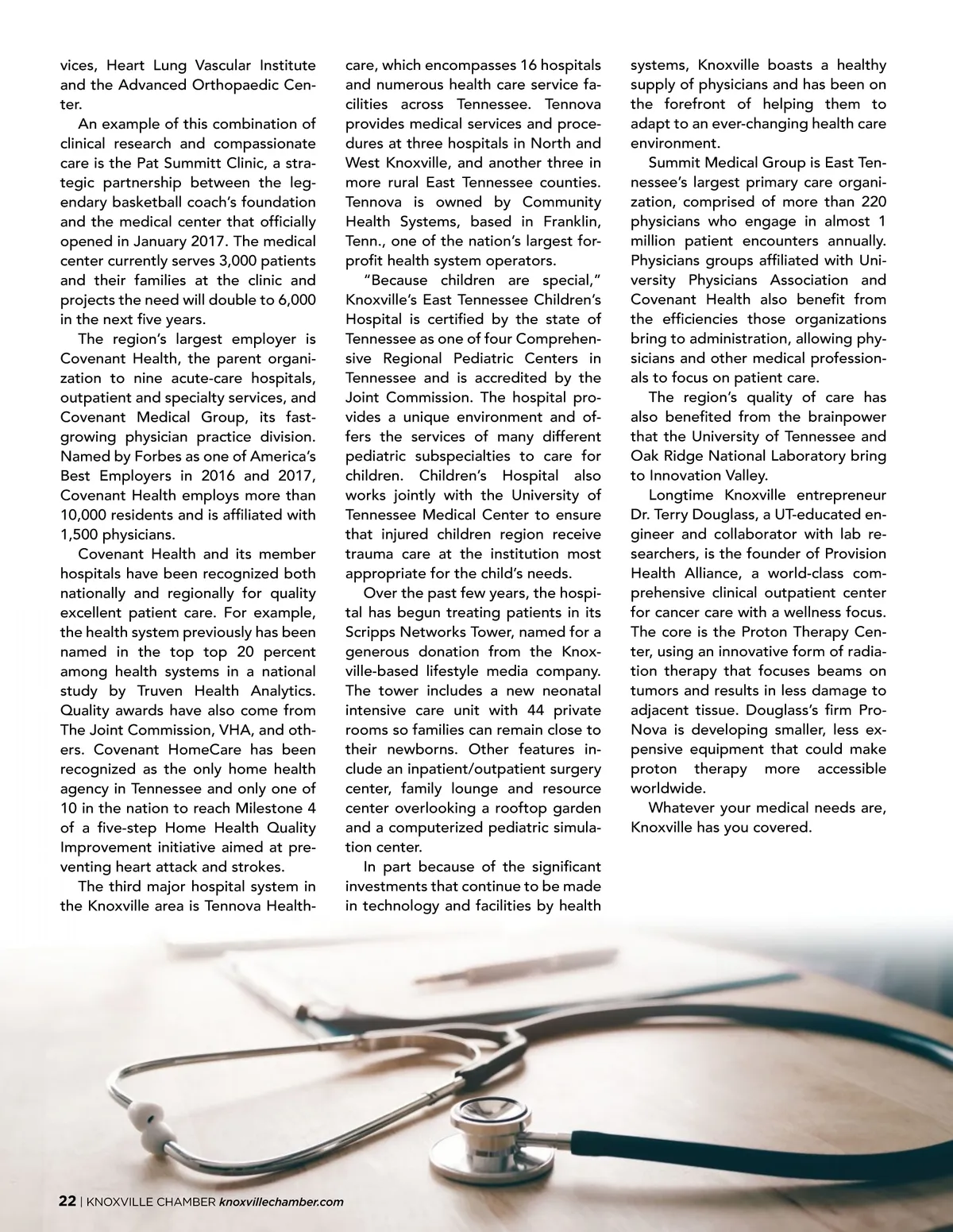 vices, Heart Lung Vascular Institute and the Advanced Orthopaedic Center.

An example of this combination of clinical research and compassionate care is the Pat Summitt Clinic, a strategic partnership between the legendary basketball coach's foundation and the medical center that officially opened in January 2017. The medical center currently serves 3,000 patients and their families at the clinic and projects the need will double to 6,000 in the next five years.

The region's largest employer is Covenant Health, the parent organization to nine acute-care hospitals, outpatient and specialty services, and Covenant Medical Group, its fast-growing physician practice division. Named by Forbes as one of America's Best Employers in 2016 and 2017, Covenant Health employs more than 10,000 residents and is affiliated with 1,500 physicians.

Covenant Health and its member hospitals have been recognized both nationally and regionally for quality excellent patient care. For example, the health system previously has been named in the top top 20 percent among health systems in a national study by Truven Health Analytics. Quality awards have also come from The Joint Commission, VHA, and others. Covenant HomeCare has been recognized as the only home health agency in Tennessee and only one of 10 in the nation to reach Milestone 4 of a five-step Home Health Quality Improvement initiative aimed at preventing heart attack and strokes.

The third major hospital system in the Knoxville area is Tennova Healthcare, which encompasses 16 hospitals and numerous health care service facilities across Tennessee. Tennova provides medical services and procedures at three hospitals in North and West Knoxville, and another three in more rural East Tennessee counties. Tennova is owned by Community Health Systems, based in Franklin, Tenn., one of the nation's largest for-profit health system operators.

"Because children are special," Knoxville's East Tennessee Children's Hospital is certified by the state of Tennessee as one of four Comprehensive Regional Pediatric Centers in Tennessee and is accredited by the Joint Commission. The hospital provides a unique environment and offers the services of many different pediatric subspecialties to care for children. Children's Hospital also works jointly with the University of Tennessee Medical Center to ensure that injured children region receive trauma care at the institution most appropriate for the child's needs.

Over the past few years, the hospital has begun treating patients in its Scripps Networks Tower, named for a generous donation from the Knoxville-based lifestyle media company. The tower includes a new neonatal intensive care unit with 44 private rooms so families can remain close to their newborns. Other features include an inpatient/outpatient surgery center, family lounge and resource center overlooking a rooftop garden and a computerized pediatric simulation center.

In part because of the significant investments that continue to be made in technology and facilities by health systems, Knoxville boasts a healthy supply of physicians and has been on the forefront of helping them to adapt to an ever-changing health care environment.

Summit Medical Group is East Tennessee's largest primary care organization, comprised of more than 220 physicians who engage in almost 1 million patient encounters annually. Physicians groups affiliated with University Physicians Association and Covenant Health also benefit from the efficiencies those organizations bring to administration, allowing physicians and other medical professionals to focus on patient care.

The region's quality of care has also benefited from the brainpower that the University of Tennessee and Oak Ridge National Laboratory bring to Innovation Valley.

Longtime Knoxville entrepreneur Dr. Terry Douglass, a UT-educated engineer and collaborator with lab researchers, is the founder of Provision Health Alliance, a world-class comprehensive clinical outpatient center for cancer care with a wellness focus. The core is the Proton Therapy Center, using an innovative form of radiation therapy that focuses beams on tumors and results in less damage to adjacent tissue. Douglass's firm ProNova is developing smaller, less expensive equipment that could make proton therapy more accessible worldwide.

Whatever your medical needs are, Knoxville has you covered.

22 | KNOXVILLE CHAMBER knoxvillechamber.com